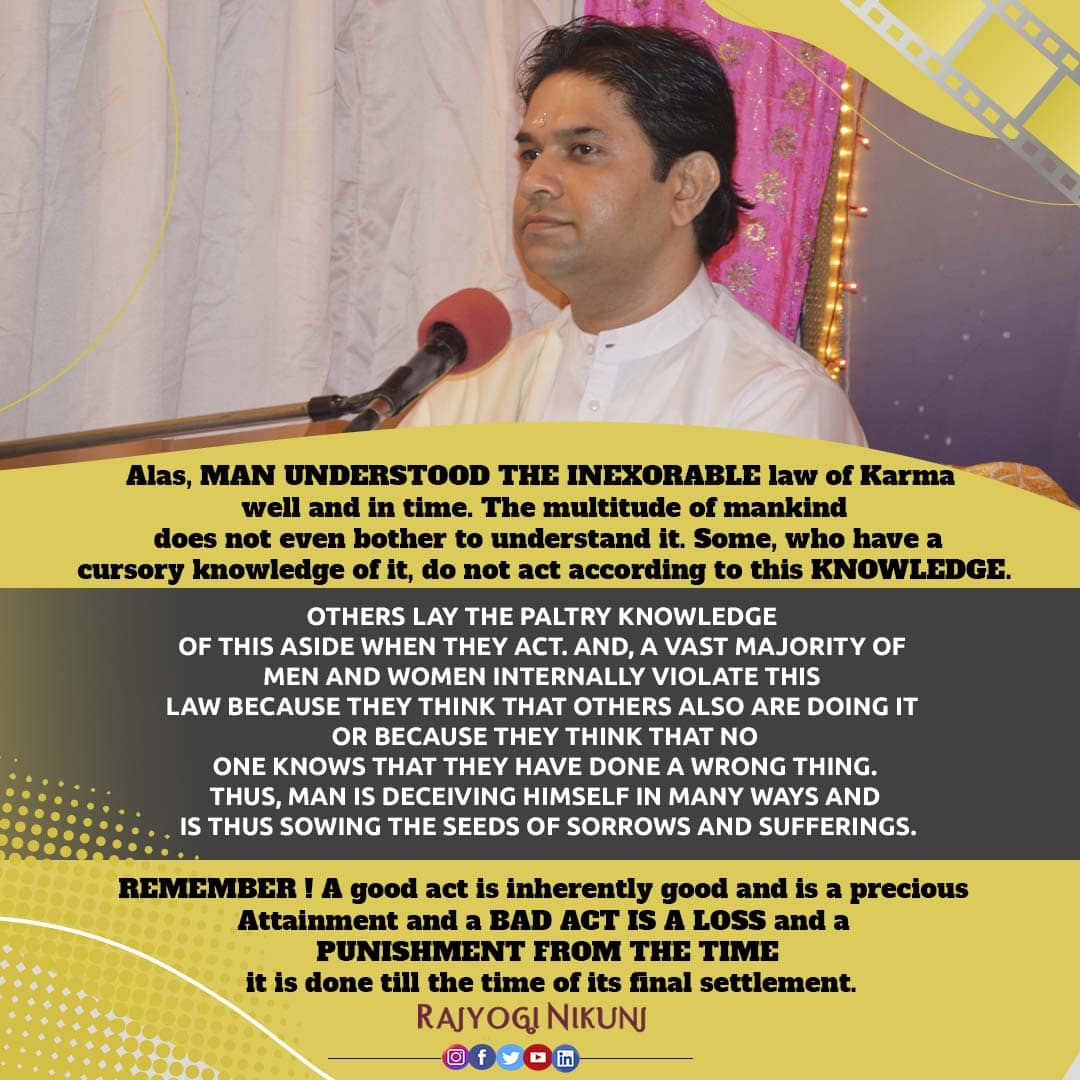 Alas, MAN UNDERSTOOD THE INEXORABLE law of Karma well and in time. The multitude of mankind does not even bother to understand it. Some, who have a cursory knowledge of it, do not act according to this KNOWLEDGE.

OTHERS LAY THE PALTRY KNOWLEDGE OF THIS ASIDE WHEN THEY ACT. AND, A VAST MAJORITY OF MEN AND WOMEN INTERNALLY VIOLATE THIS LAW BECAUSE THEY THINK THAT OTHERS ALSO ARE DOING IT OR BECAUSE THEY THINK THAT NO ONE KNOWS THAT THEY HAVE DONE A WRONG THING. THUS, MAN IS DECEIVING HIMSELF IN MANY WAYS AND IS THUS SOWING THE SEEDS OF SORROWS AND SUFFERINGS.

REMEMBER ! A good act is inherently good and is a precious Attainment and a BAD ACT IS A LOSS and a PUNISHMENT FROM THE TIME it is done till the time of its final settlement.

RAJYOGI NIKUNJ